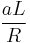 $\frac{aL}{R}$